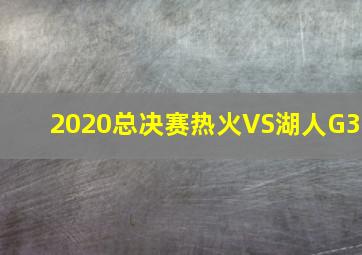 2020总决赛热火VS湖人G3